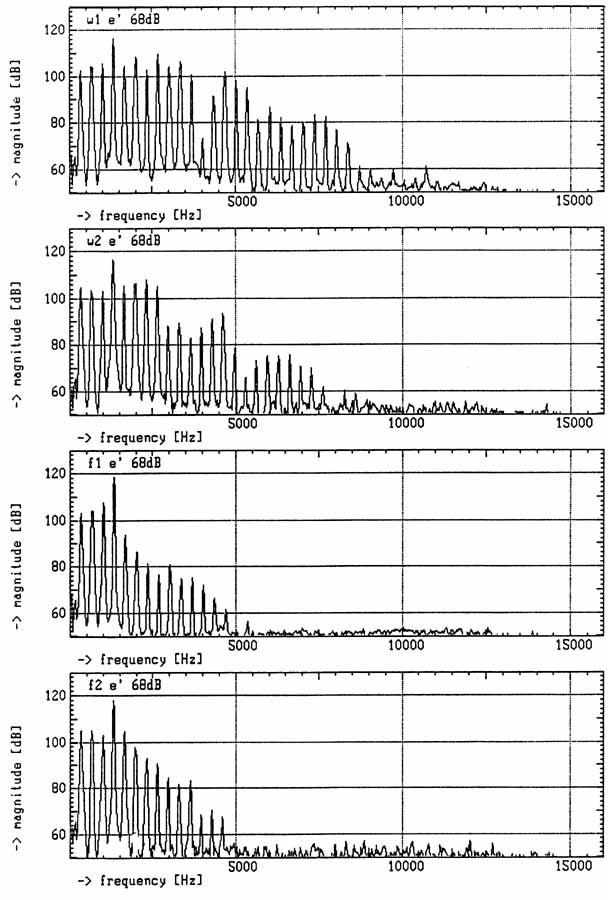 w1 e' 68dB

120
100
80
60

-> magnitude [dB]

-> frequency [Hz]

5000
10000
15000

w2 e' 68dB

120
100
80
60

-> magnitude [dB]

-> frequency [Hz]

5000
10000
15000

f1 e' 68dB

120
100
80
60

-> magnitude [dB]

-> frequency [Hz]

5000
10000
15000

f2 e' 68dB

120
100
80
60

-> magnitude [dB]

-> frequency [Hz]

5000
10000
15000